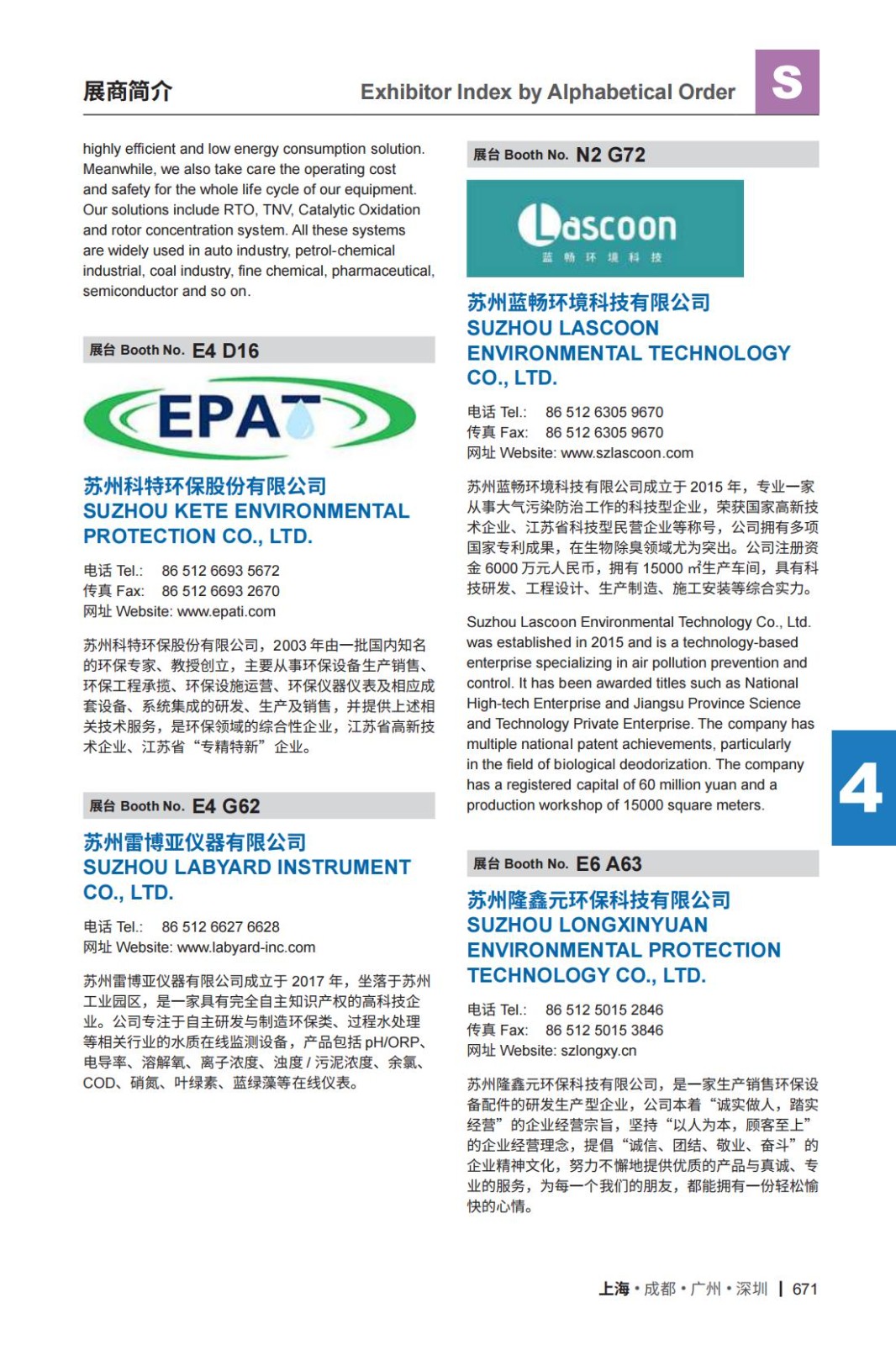 展商简介

Exhibitor Index by Alphabetical Order

S

highly efficient and low energy consumption solution. Meanwhile, we also take care the operating cost and safety for the whole life cycle of our equipment. Our solutions include RTO, TNV, Catalytic Oxidation and rotor concentration system. All these systems are widely used in auto industry, petrol-chemical industrial, coal industry, fine chemical, pharmaceutical, semiconductor and so on.

展台 Booth No. E4 D16

EPAT

苏州科特环保股份有限公司
SUZHOU KETE ENVIRONMENTAL PROTECTION CO., LTD.

电话 Tel.: 86 512 6693 5672
传真 Fax: 86 512 6693 2670
网址 Website: www.epati.com

苏州科特环保股份有限公司，2003 年由一批国内知名的环保专家、教授创立，主要从事环保设备生产销售、环保工程承揽、环保设施运营、环保仪器仪表及相应成套设备、系统集成的研发、生产及销售，并提供上述相关技术服务，是环保领域的综合性企业，江苏省高新技术企业、江苏省“专精特新”企业。

展台 Booth No. E4 G62

苏州雷博亚仪器有限公司
SUZHOU LABYARD INSTRUMENT CO., LTD.

电话 Tel.: 86 512 6627 6628
网址 Website: www.labyard-inc.com

苏州雷博亚仪器有限公司成立于 2017 年，坐落于苏州工业园区，是一家具有完全自主知识产权的高科技企业。公司专注于自主研发与制造环保类、过程水处理等相关行业的水质在线监测设备，产品包括 pH/ORP、电导率、溶解氧、离子浓度、浊度 / 污泥浓度、余氯、COD、硝氮、叶绿素、蓝绿藻等在线仪表。

展台 Booth No. N2 G72

Lascoon
蓝 畅 环 境 科 技

苏州蓝畅环境科技有限公司
SUZHOU LASCOON ENVIRONMENTAL TECHNOLOGY CO., LTD.

电话 Tel.: 86 512 6305 9670
传真 Fax: 86 512 6305 9670
网址 Website: www.szlascoon.com

苏州蓝畅环境科技有限公司成立于 2015 年，专业一家从事大气污染防治工作的科技型企业，荣获国家高新技术企业、江苏省科技型民营企业等称号，公司拥有多项国家专利成果，在生物除臭领域尤为突出。公司注册资金 6000 万元人民币，拥有 15000 ㎡生产车间，具有科技研发、工程设计、生产制造、施工安装等综合实力。

Suzhou Lascoon Environmental Technology Co., Ltd. was established in 2015 and is a technology-based enterprise specializing in air pollution prevention and control. It has been awarded titles such as National High-tech Enterprise and Jiangsu Province Science and Technology Private Enterprise. The company has multiple national patent achievements, particularly in the field of biological deodorization. The company has a registered capital of 60 million yuan and a production workshop of 15000 square meters.

4

展台 Booth No. E6 A63

苏州隆鑫元环保科技有限公司
SUZHOU LONGXINYUAN ENVIRONMENTAL PROTECTION TECHNOLOGY CO., LTD.

电话 Tel.: 86 512 5015 2846
传真 Fax: 86 512 5015 3846
网址 Website: szlongxy.cn

苏州隆鑫元环保科技有限公司，是一家生产销售环保设备配件的研发生产型企业，公司本着“诚实做人，踏实经营”的企业经营宗旨，坚持“以人为本，顾客至上”的企业经营理念，提倡“诚信、团结、敬业、奋斗”的企业精神文化，努力不懈地提供优质的产品与真诚、专业的服务，为每一个我们的朋友，都能拥有一份轻松愉快的心情。

上海 • 成都 • 广州 • 深圳 | 671